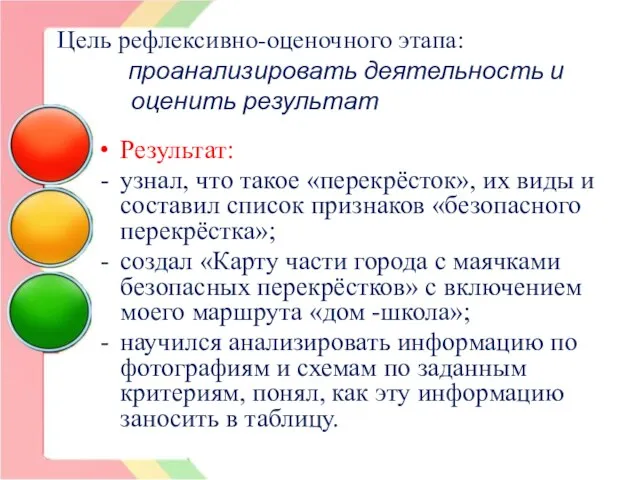 Цель рефлексивно-оценочного этапа:
проанализировать деятельность и оценить результат

• Результат:
- узнал, что такое «перекрёсток», их виды и составил список признаков «безопасного перекрёстка»;
- создал «Карту части города с маячками безопасных перекрёстков» с включением моего маршрута «дом -школа»;
- научился анализировать информацию по фотографиям и схемам по заданным критериям, понял, как эту информацию заносить в таблицу.